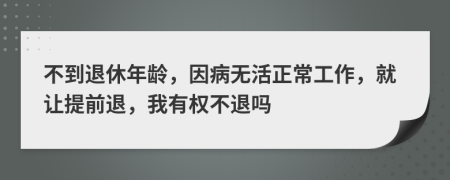 不到退休年龄，因病无活正常工作，就让提前退，我有权不退吗